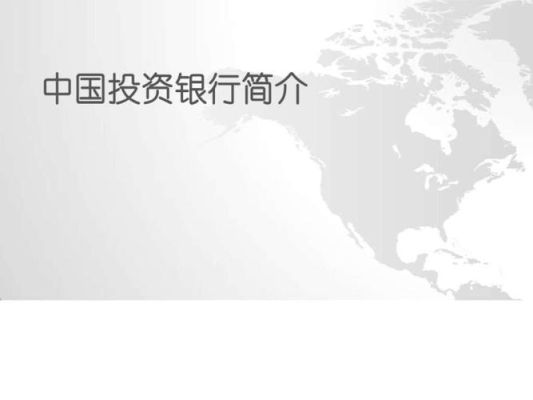 中国投资银行简介